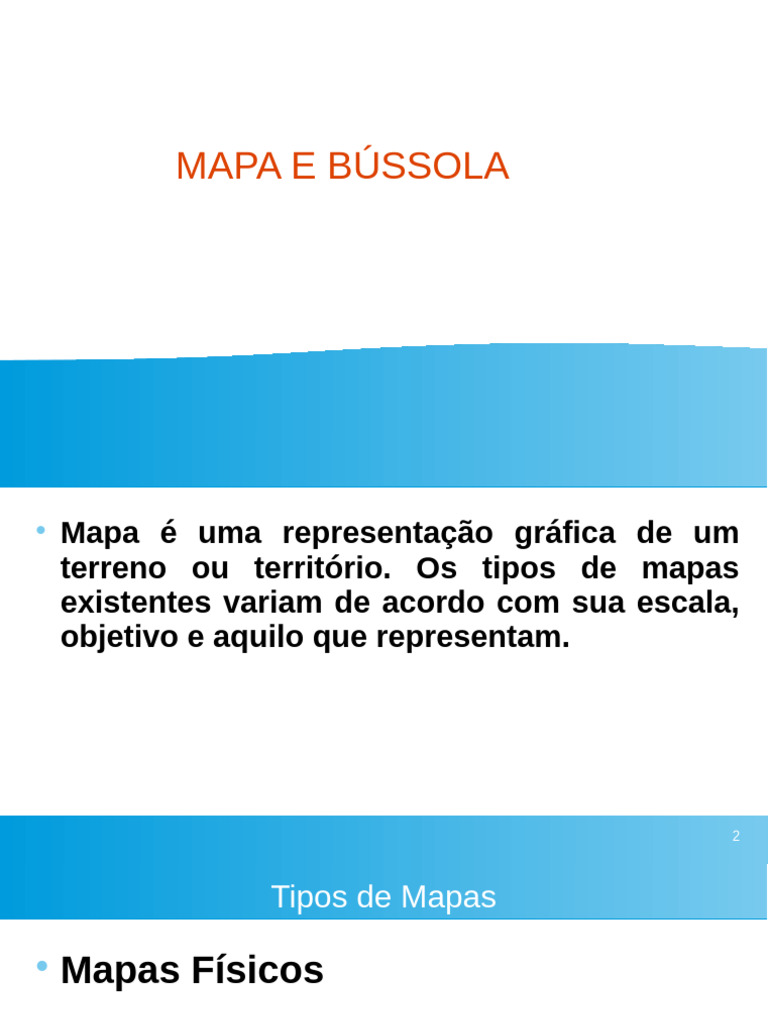 MAPA E BÚSSOLA

• Mapa é uma representação gráfica de um terreno ou território. Os tipos de mapas existentes variam de acordo com sua escala, objetivo e aquilo que representam.

2

Tipos de Mapas

• Mapas Físicos